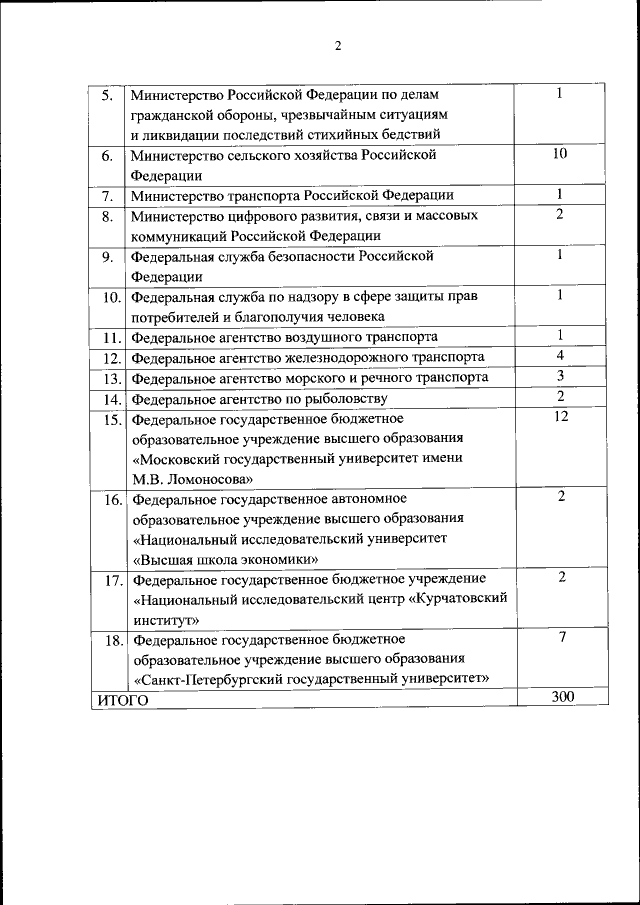 2

| | | |
|---|---|---|
| 5. | Министерство Российской Федерации по делам гражданской обороны, чрезвычайным ситуациям и ликвидации последствий стихийных бедствий | 1 |
| 6. | Министерство сельского хозяйства Российской Федерации | 10 |
| 7. | Министерство транспорта Российской Федерации | 1 |
| 8. | Министерство цифрового развития, связи и массовых коммуникаций Российской Федерации | 2 |
| 9. | Федеральная служба безопасности Российской Федерации | 1 |
| 10. | Федеральная служба по надзору в сфере защиты прав потребителей и благополучия человека | 1 |
| 11. | Федеральное агентство воздушного транспорта | 1 |
| 12. | Федеральное агентство железнодорожного транспорта | 4 |
| 13. | Федеральное агентство морского и речного транспорта | 3 |
| 14. | Федеральное агентство по рыболовству | 2 |
| 15. | Федеральное государственное бюджетное образовательное учреждение высшего образования «Московский государственный университет имени М.В. Ломоносова» | 12 |
| 16. | Федеральное государственное автономное образовательное учреждение высшего образования «Национальный исследовательский университет «Высшая школа экономики» | 2 |
| 17. | Федеральное государственное бюджетное учреждение «Национальный исследовательский центр «Курчатовский институт» | 2 |
| 18. | Федеральное государственное бюджетное образовательное учреждение высшего образования «Санкт-Петербургский государственный университет» | 7 |
| ИТОГО | | 300 |